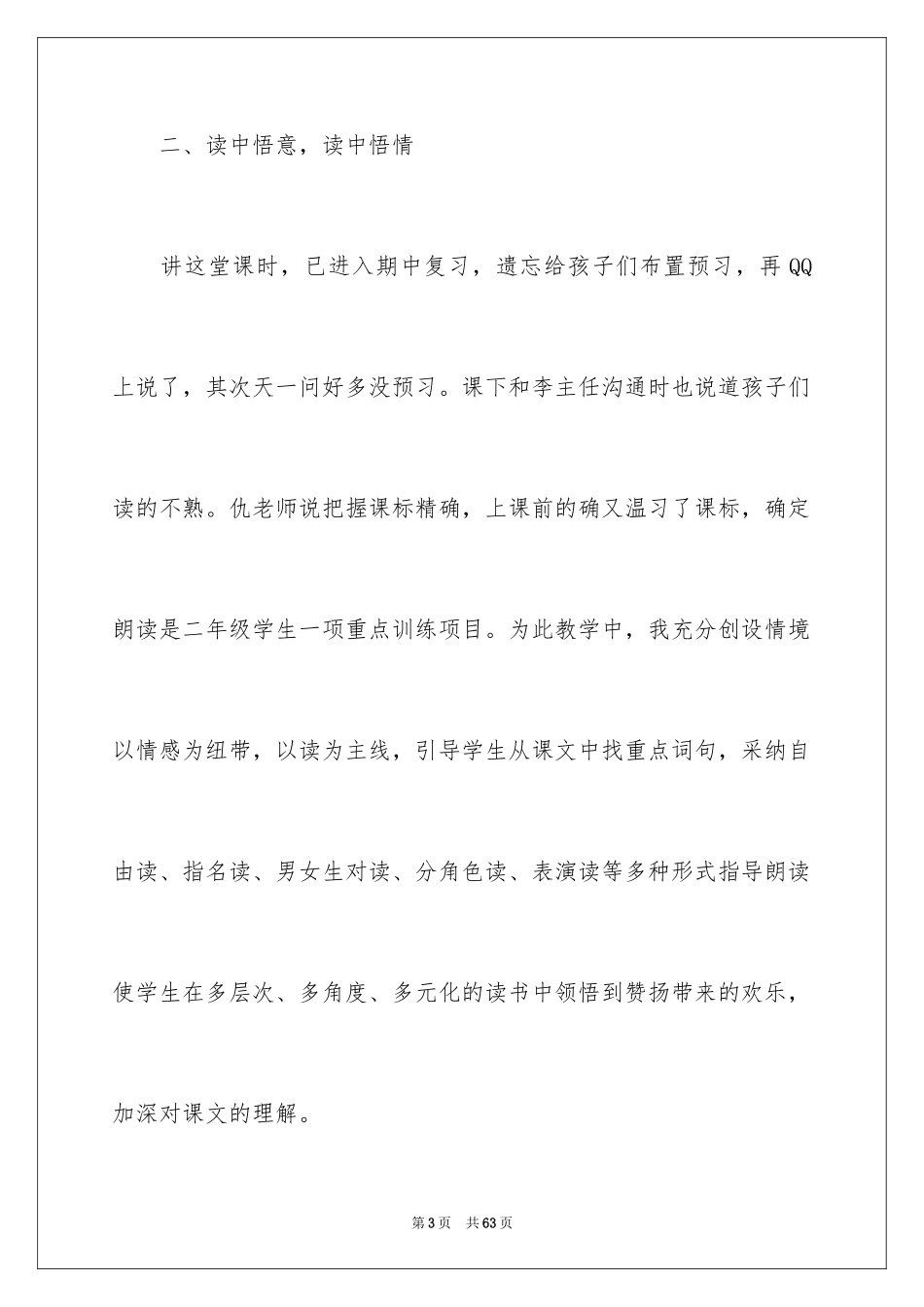 二、读中悟意，读中悟情

讲这堂课时，已进入期中复习，遗忘给孩子们布置预习，再QQ上说了，其次天一问好多没预习。课下和李主任沟通时也说道孩子们读的不熟。仇老师说把握课标精确，上课前的确又温习了课标，确定朗读是二年级学生一项重点训练项目。为此教学中，我充分创设情境以情感为纽带，以读为主线，引导学生从课文中找重点词句，采纳自由读、指名读、男女生对读、分角色读、表演读等多种形式指导朗读使学生在多层次、多角度、多元化的读书中领悟到赞扬带来的欢乐，加深对课文的理解。

第3页　共63页